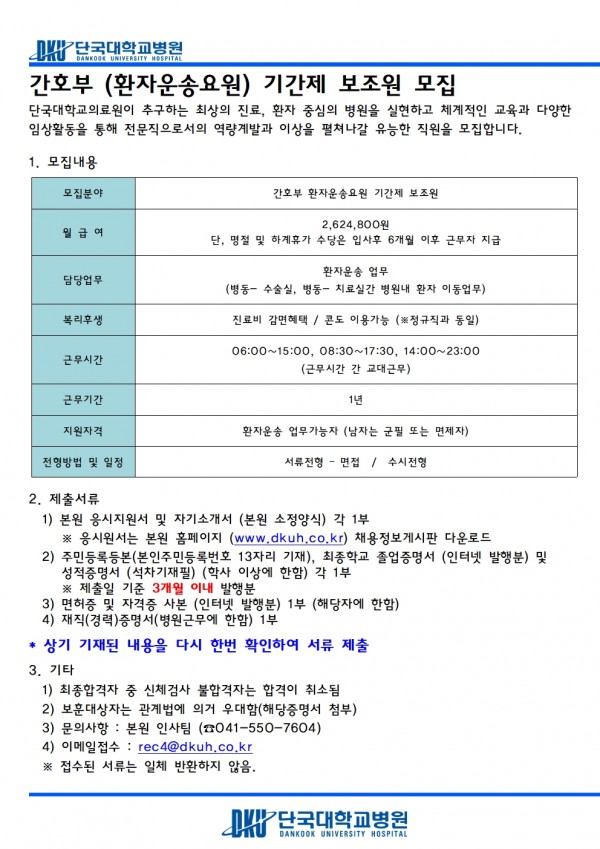 DKU 단국대학교병원
DANKOOK UNIVERSITY HOSPITAL

간호부 (환자운송요원) 기간제 보조원 모집

단국대학교의료원이 추구하는 최상의 진료, 환자 중심의 병원을 실현하고 체계적인 교육과 다양한 임상활동을 통해 전문직으로서의 역량계발과 이상을 펼쳐나갈 유능한 직원을 모집합니다.

1. 모집내용

| 모집분야 | 간호부 환자운송요원 기간제 보조원 |
|---|---|
| 월 급 여 | 2,624,800원 단, 명절 및 하계휴가 수당은 입사후 6개월 이후 근무자 지급 |
| 담당업무 | 환자운송 업무 (병동- 수술실, 병동- 치료실간 병원내 환자 이동업무) |
| 복리후생 | 진료비 감면혜택 / 콘도 이용가능 (※정규직과 동일) |
| 근무시간 | 06:00~15:00, 08:30~17:30, 14:00~23:00 (근무시간 간 교대근무) |
| 근무기간 | 1년 |
| 지원자격 | 환자운송 업무가능자 (남자는 군필 또는 면제자) |
| 전형방법 및 일정 | 서류전형 - 면접 / 수시전형 |

2. 제출서류
1) 본원 응시지원서 및 자기소개서 (본원 소정양식) 각 1부
※ 응시원서는 본원 홈페이지 (www.dkuh.co.kr) 채용정보게시판 다운로드
2) 주민등록등본(본인주민등록번호 13자리 기재), 최종학교 졸업증명서 (인터넷 발행분) 및 성적증명서 (석차기재필) (학사 이상에 한함) 각 1부
※ 제출일 기준 3개월 이내 발행분
3) 면허증 및 자격증 사본 (인터넷 발행분) 1부 (해당자에 한함)
4) 재직(경력)증명서(병원근무에 한함) 1부

* 상기 기재된 내용을 다시 한번 확인하여 서류 제출

3. 기타
1) 최종합격자 중 신체검사 불합격자는 합격이 취소됨
2) 보훈대상자는 관계법에 의거 우대함(해당증명서 첨부)
3) 문의사항 : 본원 인사팀 (☎041-550-7604)
4) 이메일접수 : rec4@dkuh.co.kr
※ 접수된 서류는 일체 반환하지 않음.

DKU 단국대학교병원
DANKOOK UNIVERSITY HOSPITAL